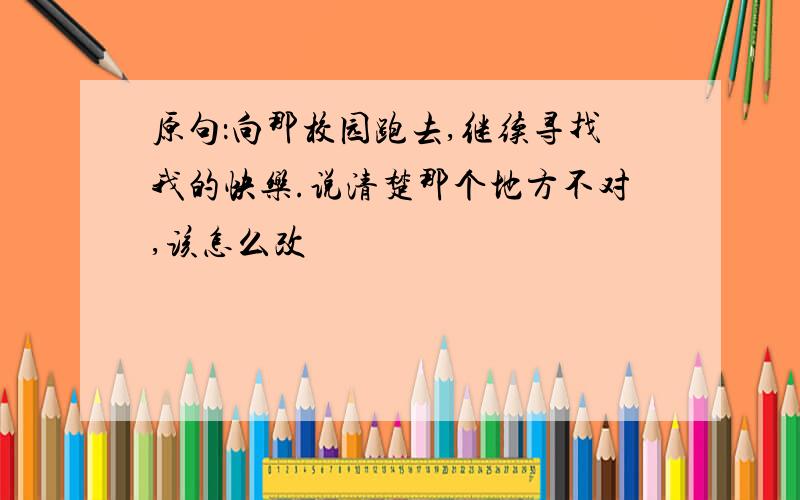 原句:向那校园跑去,继续寻找我的快樂.说清楚那个地方不对,该怎么改